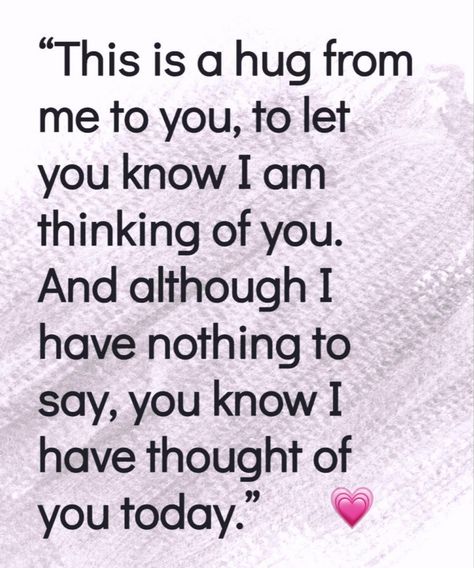 “This is a hug from me to you, to let you know I am thinking of you. And although I have nothing to say, you know I have thought of you today.” 💗